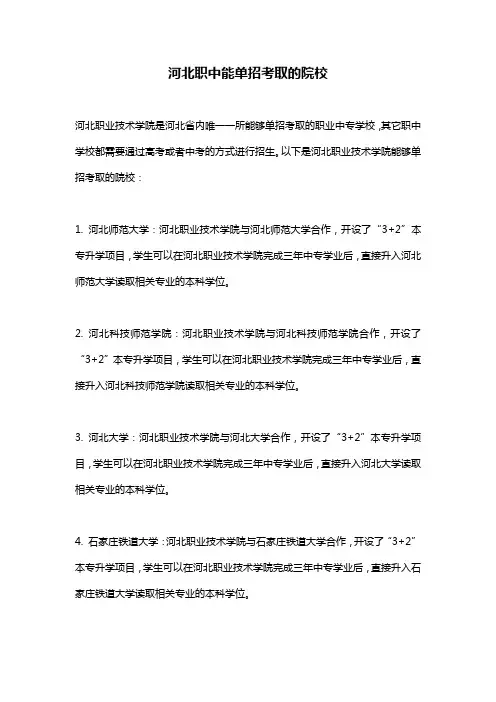 河北职中能单招考取的院校

河北职业技术学院是河北省内唯一一所能够单招考取的职业中专学校，其它职中学校都需要通过高考或者中考的方式进行招生。以下是河北职业技术学院能够单招考取的院校：

1. 河北师范大学：河北职业技术学院与河北师范大学合作，开设了“3+2”本专升学项目，学生可以在河北职业技术学院完成三年中专学业后，直接升入河北师范大学读取相关专业的本科学位。

2. 河北科技师范学院：河北职业技术学院与河北科技师范学院合作，开设了“3+2”本专升学项目，学生可以在河北职业技术学院完成三年中专学业后，直接升入河北科技师范学院读取相关专业的本科学位。

3. 河北大学：河北职业技术学院与河北大学合作，开设了“3+2”本专升学项目，学生可以在河北职业技术学院完成三年中专学业后，直接升入河北大学读取相关专业的本科学位。

4. 石家庄铁道大学：河北职业技术学院与石家庄铁道大学合作，开设了“3+2”本专升学项目，学生可以在河北职业技术学院完成三年中专学业后，直接升入石家庄铁道大学读取相关专业的本科学位。